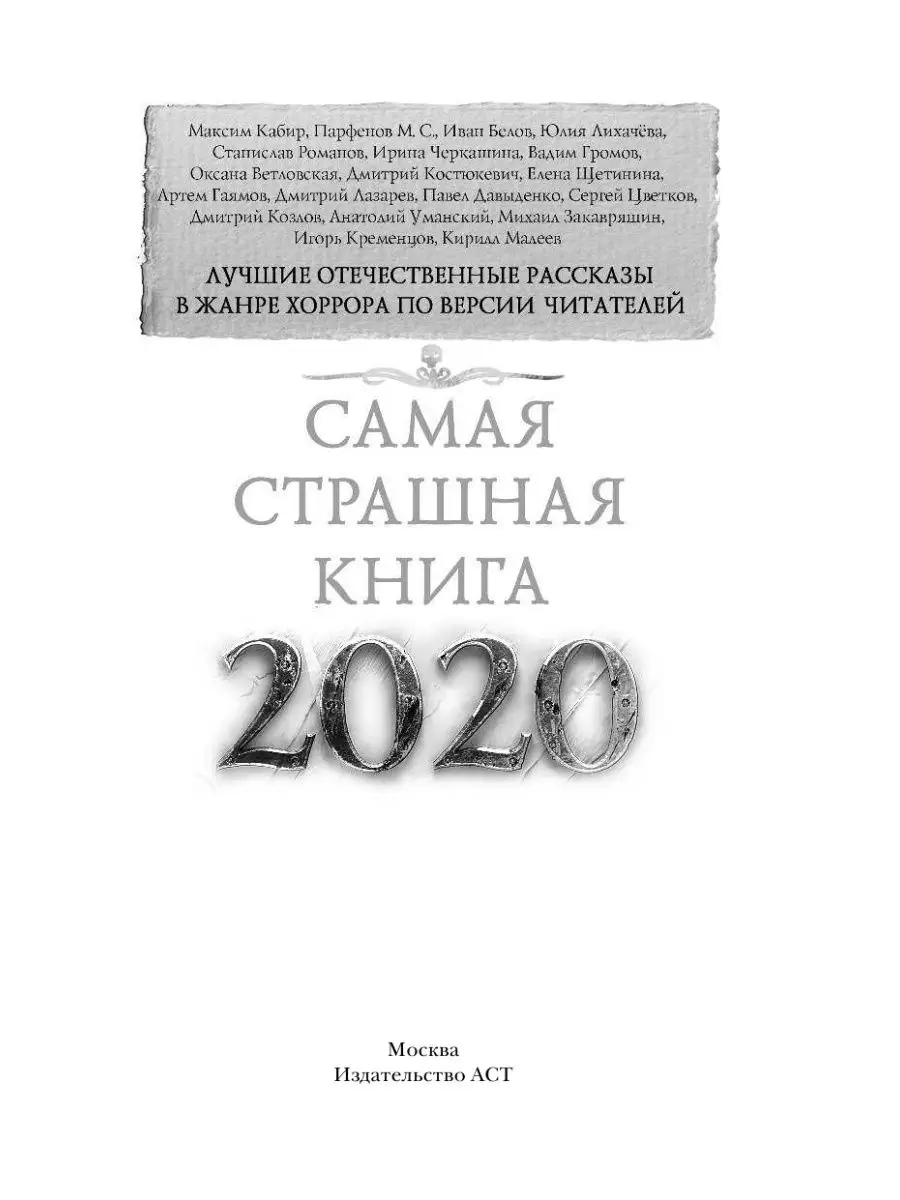 Максим Кабир, Парфенов М. С., Иван Белов, Юлия Лихачёва, Станислав Романов, Ирина Черкашина, Вадим Громов, Оксана Ветловская, Дмитрий Костюкевич, Елена Щетинина, Артем Гаямов, Дмитрий Лазарев, Павел Давыденко, Сергей Цветков, Дмитрий Козлов, Анатолий Уманский, Михаил Закавряшин, Игорь Кременцов, Кирилл Малеев

ЛУЧШИЕ ОТЕЧЕСТВЕННЫЕ РАССКАЗЫ В ЖАНРЕ ХОРРОРА ПО ВЕРСИИ ЧИТАТЕЛЕЙ

САМАЯ СТРАШНАЯ КНИГА 2020

Москва
Издательство АСТ